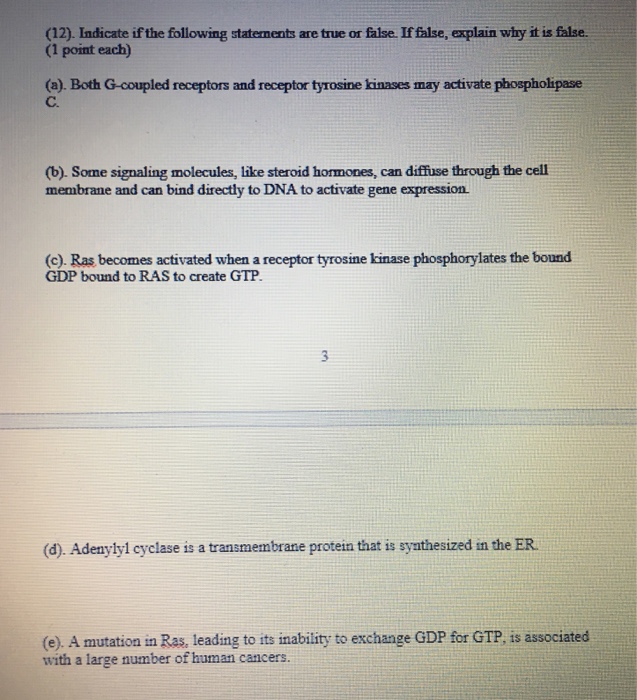 (12). Indicate if the following statements are true or false. If false, explain why it is false. (1 point each)

(a). Both G-coupled receptors and receptor tyrosine kinases may activate phospholipase C.

(b). Some signaling molecules, like steroid hormones, can diffuse through the cell membrane and can bind directly to DNA to activate gene expression.

(c). Ras becomes activated when a receptor tyrosine kinase phosphorylates the bound GDP bound to RAS to create GTP.

3

(d). Adenylyl cyclase is a transmembrane protein that is synthesized in the ER.

(e). A mutation in Ras, leading to its inability to exchange GDP for GTP, is associated with a large number of human cancers.